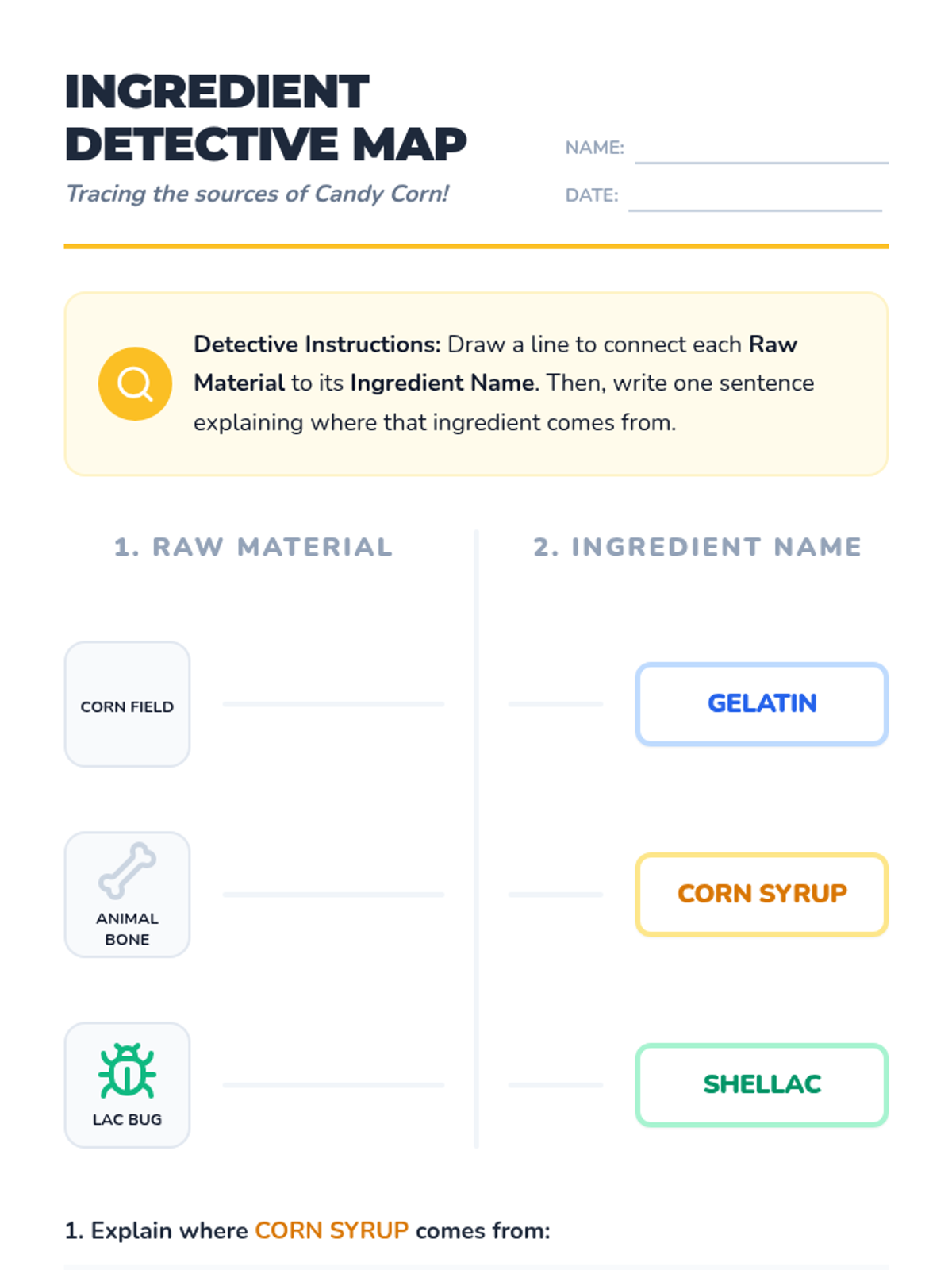 INGREDIENT DETECTIVE MAP

Tracing the sources of Candy Corn!

NAME: ____
DATE: ____

Detective Instructions: Draw a line to connect each Raw Material to its Ingredient Name. Then, write one sentence explaining where that ingredient comes from.

1. RAW MATERIAL

CORN FIELD

ANIMAL BONE

LAC BUG

2. INGREDIENT NAME

GELATIN

CORN SYRUP

SHELLAC

1. Explain where CORN SYRUP comes from: